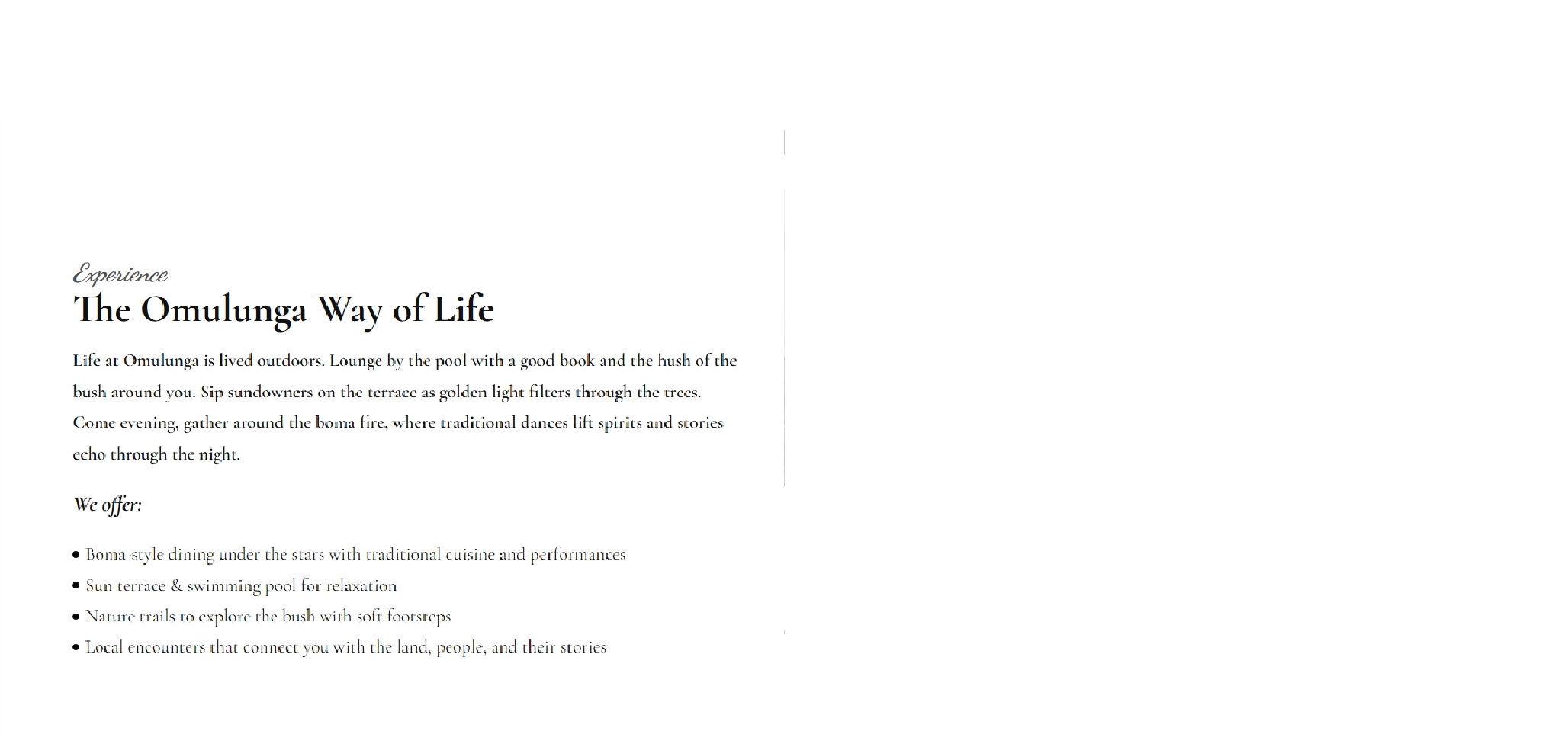 Experience

The Omulunga Way of Life

Life at Omulunga is lived outdoors. Lounge by the pool with a good book and the hush of the bush around you. Sip sundowners on the terrace as golden light filters through the trees. Come evening, gather around the boma fire, where traditional dances lift spirits and stories echo through the night.

We offer:

• Boma-style dining under the stars with traditional cuisine and performances
• Sun terrace & swimming pool for relaxation
• Nature trails to explore the bush with soft footsteps
• Local encounters that connect you with the land, people, and their stories